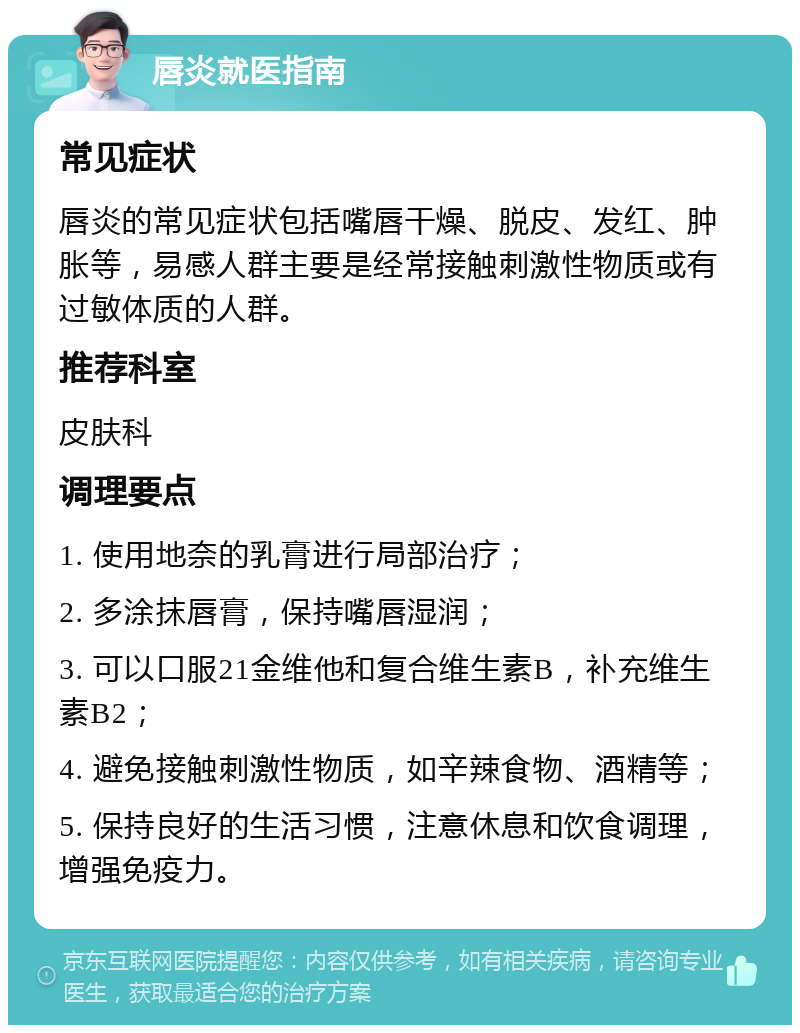 唇炎就医指南

常见症状

唇炎的常见症状包括嘴唇干燥、脱皮、发红、肿胀等，易感人群主要是经常接触刺激性物质或有过敏体质的人群。

推荐科室

皮肤科

调理要点

1. 使用地奈的乳膏进行局部治疗；

2. 多涂抹唇膏，保持嘴唇湿润；

3. 可以口服21金维他和复合维生素B，补充维生素B2；

4. 避免接触刺激性物质，如辛辣食物、酒精等；

5. 保持良好的生活习惯，注意休息和饮食调理，增强免疫力。

京东互联网医院提醒您：内容仅供参考，如有相关疾病，请咨询专业医生，获取最适合您的治疗方案